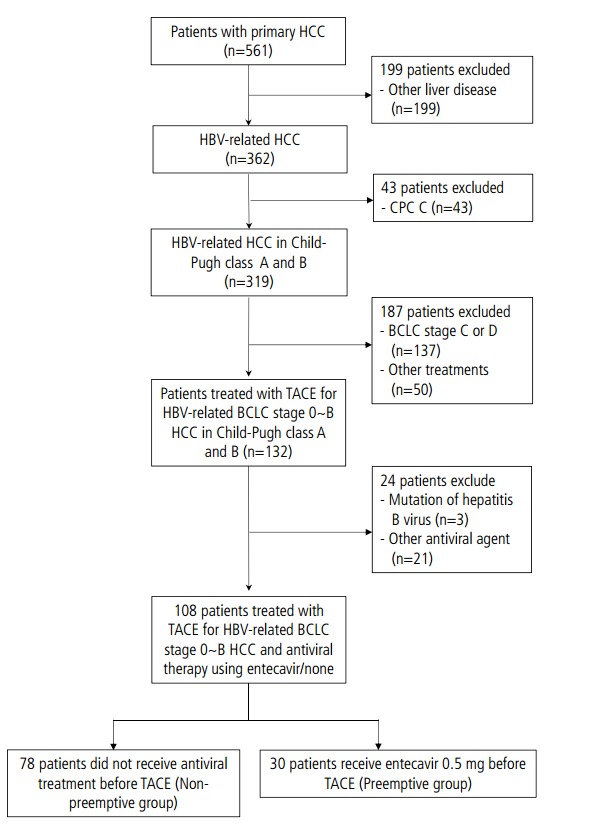 Patients with primary HCC (n=561)

199 patients excluded
- Other liver disease (n=199)

HBV-related HCC (n=362)

43 patients excluded
- CPC C (n=43)

HBV-related HCC in Child-Pugh class A and B (n=319)

187 patients excluded
- BCLC stage C or D (n=137)
- Other treatments (n=50)

Patients treated with TACE for HBV-related BCLC stage 0~B HCC in Child-Pugh class A and B (n=132)

24 patients exclude
- Mutation of hepatitis B virus (n=3)
- Other antiviral agent (n=21)

108 patients treated with TACE for HBV-related BCLC stage 0~B HCC and antiviral therapy using entecavir/none

78 patients did not receive antiviral treatment before TACE (Non-preemptive group)

30 patients receive entecavir 0.5 mg before TACE (Preemptive group)